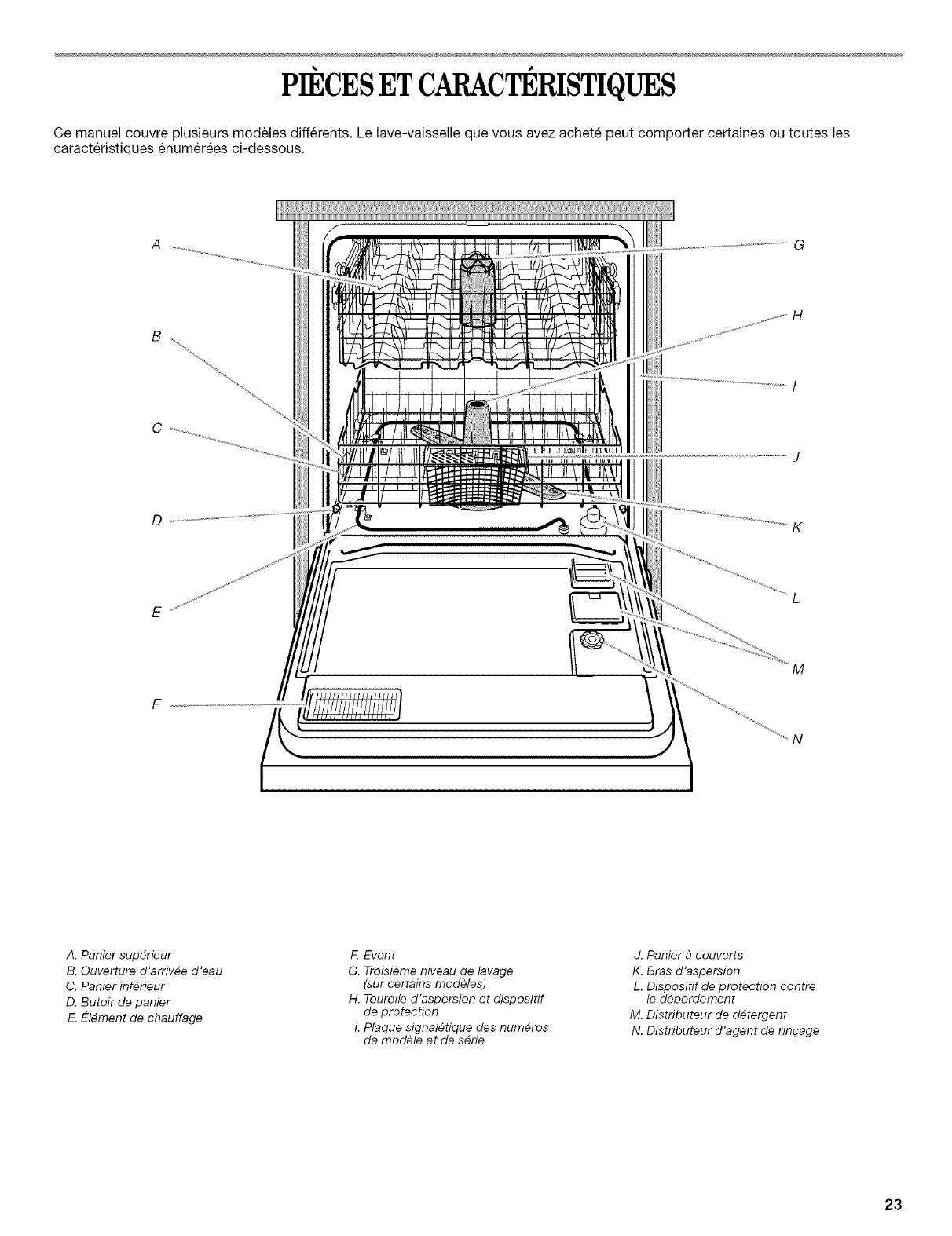 PIÈCES ET CARACTÉRISTIQUES

Ce manuel couvre plusieurs modèles différents. Le lave-vaisselle que vous avez acheté peut comporter certaines ou toutes les caractéristiques énumérées ci-dessous.

A
B
C
D
E
F
G
H
I
J
K
L
M
N

A. Panier supérieur
B. Ouverture d'arrivée d'eau
C. Panier inférieur
D. Butoir de panier
E. Élément de chauffage

F. Évent
G. Troisième niveau de lavage (sur certains modèles)
H. Tourelle d'aspersion et dispositif de protection
I. Plaque signalétique des numéros de modèle et de série

J. Panier à couverts
K. Bras d'aspersion
L. Dispositif de protection contre le débordement
M. Distributeur de détergent
N. Distributeur d'agent de rinçage

23